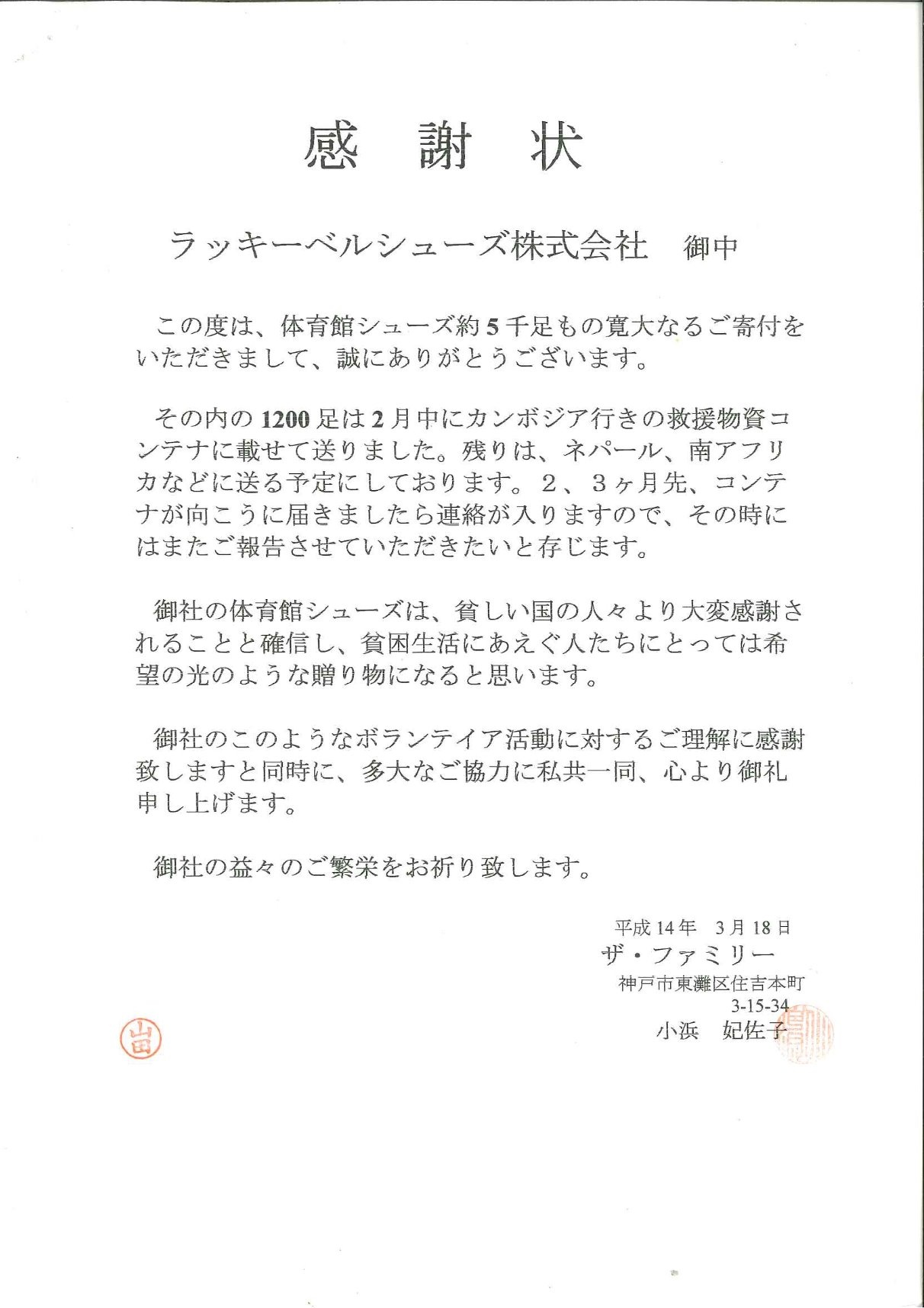 感　謝　状

ラッキーベルシューズ株式会社　御中

この度は、体育館シューズ約5千足もの寛大なるご寄付をいただきまして、誠にありがとうございます。

その内の1200足は2月中にカンボジア行きの救援物資コンテナに載せて送りました。残りは、ネパール、南アフリカなどに送る予定にしております。2、3ヶ月先、コンテナが向こうに届きましたら連絡が入りますので、その時にはまたご報告させていただきたいと存じます。

御社の体育館シューズは、貧しい国の人々より大変感謝されることと確信し、貧困生活にあえぐ人たちにとっては希望の光のような贈り物になると思います。

御社のこのようなボランテイア活動に対するご理解に感謝致しますと同時に、多大なご協力に私共一同、心より御礼申し上げます。

御社の益々のご繁栄をお祈り致します。

平成14年　3月18日
ザ・ファミリー
神戸市東灘区住吉本町
3-15-34
小浜　妃佐子

山田